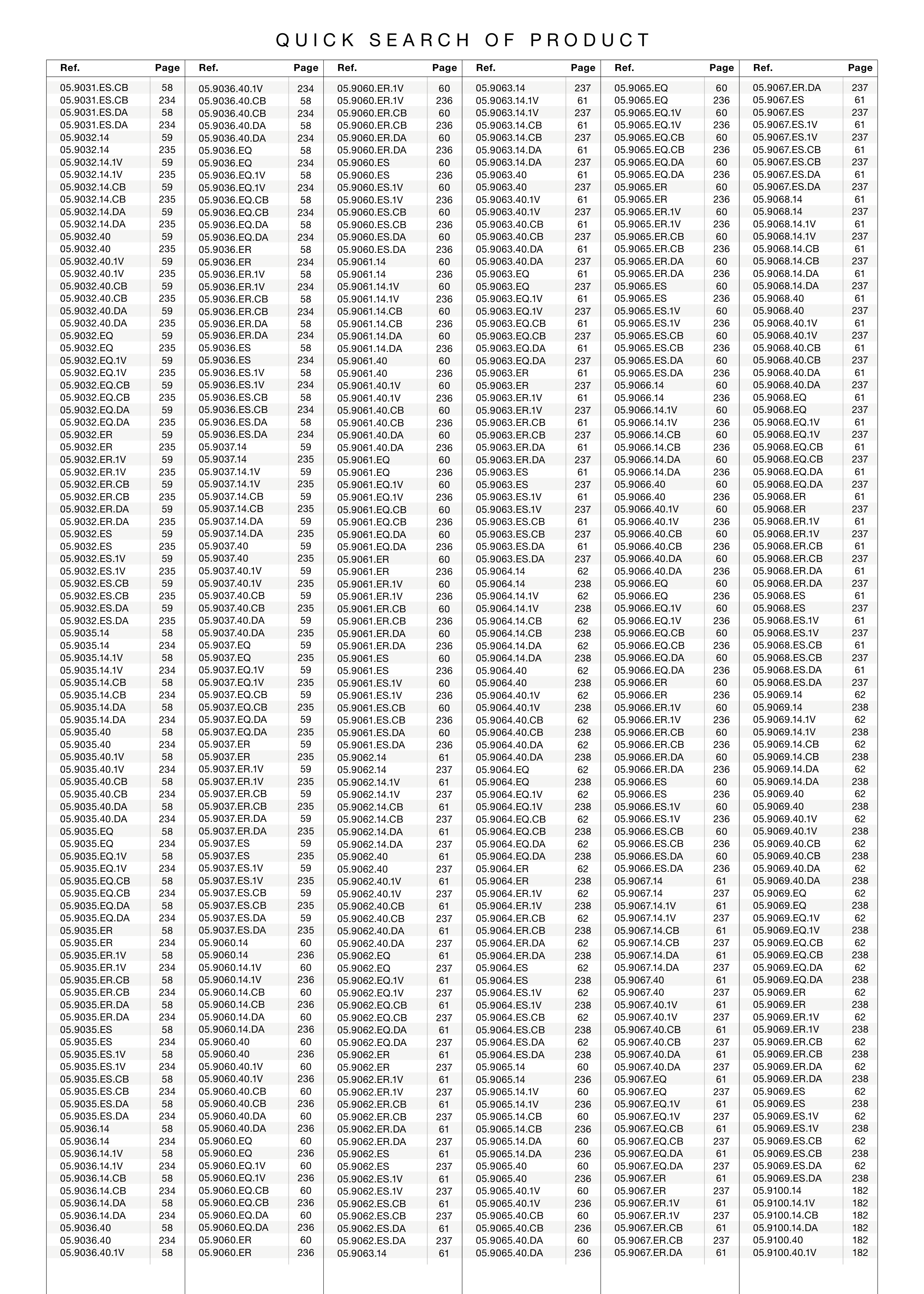 QUICK SEARCH OF PRODUCT

| Ref. | Page |
|---|---|
| 05.9031.ES.CB | 58 |
| 05.9031.ES.CB | 234 |
| 05.9031.ES.DA | 58 |
| 05.9031.ES.DA | 234 |
| 05.9032.14 | 59 |
| 05.9032.14 | 235 |
| 05.9032.14.1V | 59 |
| 05.9032.14.1V | 235 |
| 05.9032.14.CB | 59 |
| 05.9032.14.CB | 235 |
| 05.9032.14.DA | 59 |
| 05.9032.14.DA | 235 |
| 05.9032.40 | 59 |
| 05.9032.40 | 235 |
| 05.9032.40.1V | 59 |
| 05.9032.40.1V | 235 |
| 05.9032.40.CB | 59 |
| 05.9032.40.CB | 235 |
| 05.9032.40.DA | 59 |
| 05.9032.40.DA | 235 |
| 05.9032.EQ | 59 |
| 05.9032.EQ | 235 |
| 05.9032.EQ.1V | 59 |
| 05.9032.EQ.1V | 235 |
| 05.9032.EQ.CB | 59 |
| 05.9032.EQ.CB | 235 |
| 05.9032.EQ.DA | 59 |
| 05.9032.EQ.DA | 235 |
| 05.9032.ER | 59 |
| 05.9032.ER | 235 |
| 05.9032.ER.1V | 59 |
| 05.9032.ER.1V | 235 |
| 05.9032.ER.CB | 59 |
| 05.9032.ER.CB | 235 |
| 05.9032.ER.DA | 59 |
| 05.9032.ER.DA | 235 |
| 05.9032.ES | 59 |
| 05.9032.ES | 235 |
| 05.9032.ES.1V | 59 |
| 05.9032.ES.1V | 235 |
| 05.9032.ES.CB | 59 |
| 05.9032.ES.CB | 235 |
| 05.9032.ES.DA | 59 |
| 05.9032.ES.DA | 235 |
| 05.9035.14 | 58 |
| 05.9035.14 | 234 |
| 05.9035.14.1V | 58 |
| 05.9035.14.1V | 234 |
| 05.9035.14.CB | 58 |
| 05.9035.14.CB | 234 |
| 05.9035.14.DA | 58 |
| 05.9035.14.DA | 234 |
| 05.9035.40 | 58 |
| 05.9035.40 | 234 |
| 05.9035.40.1V | 58 |
| 05.9035.40.1V | 234 |
| 05.9035.40.CB | 58 |
| 05.9035.40.CB | 234 |
| 05.9035.40.DA | 58 |
| 05.9035.40.DA | 234 |
| 05.9035.EQ | 58 |
| 05.9035.EQ | 234 |
| 05.9035.EQ.1V | 58 |
| 05.9035.EQ.1V | 234 |
| 05.9035.EQ.CB | 58 |
| 05.9035.EQ.CB | 234 |
| 05.9035.EQ.DA | 58 |
| 05.9035.EQ.DA | 234 |
| 05.9035.ER | 58 |
| 05.9035.ER | 234 |
| 05.9035.ER.1V | 58 |
| 05.9035.ER.1V | 234 |
| 05.9035.ER.CB | 58 |
| 05.9035.ER.CB | 234 |
| 05.9035.ER.DA | 58 |
| 05.9035.ER.DA | 234 |
| 05.9035.ES | 58 |
| 05.9035.ES | 234 |
| 05.9035.ES.1V | 58 |
| 05.9035.ES.1V | 234 |
| 05.9035.ES.CB | 58 |
| 05.9035.ES.CB | 234 |
| 05.9035.ES.DA | 58 |
| 05.9035.ES.DA | 234 |
| 05.9036.14 | 58 |
| 05.9036.14 | 234 |
| 05.9036.14.1V | 58 |
| 05.9036.14.1V | 234 |
| 05.9036.14.CB | 58 |
| 05.9036.14.CB | 234 |
| 05.9036.14.DA | 58 |
| 05.9036.14.DA | 234 |
| 05.9036.40 | 58 |
| 05.9036.40 | 234 |
| 05.9036.40.1V | 58 |

| Ref. | Page |
|---|---|
| 05.9036.40.1V | 234 |
| 05.9036.40.CB | 58 |
| 05.9036.40.CB | 234 |
| 05.9036.40.DA | 58 |
| 05.9036.40.DA | 234 |
| 05.9036.EQ | 58 |
| 05.9036.EQ | 234 |
| 05.9036.EQ.1V | 58 |
| 05.9036.EQ.1V | 234 |
| 05.9036.EQ.CB | 58 |
| 05.9036.EQ.CB | 234 |
| 05.9036.EQ.DA | 58 |
| 05.9036.EQ.DA | 234 |
| 05.9036.ER | 58 |
| 05.9036.ER | 234 |
| 05.9036.ER.1V | 58 |
| 05.9036.ER.1V | 234 |
| 05.9036.ER.CB | 58 |
| 05.9036.ER.CB | 234 |
| 05.9036.ER.DA | 58 |
| 05.9036.ER.DA | 234 |
| 05.9036.ES | 58 |
| 05.9036.ES | 234 |
| 05.9036.ES.1V | 58 |
| 05.9036.ES.1V | 234 |
| 05.9036.ES.CB | 58 |
| 05.9036.ES.CB | 234 |
| 05.9036.ES.DA | 58 |
| 05.9036.ES.DA | 234 |
| 05.9037.14 | 59 |
| 05.9037.14 | 235 |
| 05.9037.14.1V | 59 |
| 05.9037.14.1V | 235 |
| 05.9037.14.CB | 59 |
| 05.9037.14.CB | 235 |
| 05.9037.14.DA | 59 |
| 05.9037.14.DA | 235 |
| 05.9037.40 | 59 |
| 05.9037.40 | 235 |
| 05.9037.40.1V | 59 |
| 05.9037.40.1V | 235 |
| 05.9037.40.CB | 59 |
| 05.9037.40.CB | 235 |
| 05.9037.40.DA | 59 |
| 05.9037.40.DA | 235 |
| 05.9037.EQ | 59 |
| 05.9037.EQ | 235 |
| 05.9037.EQ.1V | 59 |
| 05.9037.EQ.1V | 235 |
| 05.9037.EQ.CB | 59 |
| 05.9037.EQ.CB | 235 |
| 05.9037.EQ.DA | 59 |
| 05.9037.EQ.DA | 235 |
| 05.9037.ER | 59 |
| 05.9037.ER | 235 |
| 05.9037.ER.1V | 59 |
| 05.9037.ER.1V | 235 |
| 05.9037.ER.CB | 59 |
| 05.9037.ER.CB | 235 |
| 05.9037.ER.DA | 59 |
| 05.9037.ER.DA | 235 |
| 05.9037.ES | 59 |
| 05.9037.ES | 235 |
| 05.9037.ES.1V | 59 |
| 05.9037.ES.1V | 235 |
| 05.9037.ES.CB | 59 |
| 05.9037.ES.CB | 235 |
| 05.9037.ES.DA | 59 |
| 05.9037.ES.DA | 235 |
| 05.9060.14 | 60 |
| 05.9060.14 | 236 |
| 05.9060.14.1V | 60 |
| 05.9060.14.1V | 236 |
| 05.9060.14.CB | 60 |
| 05.9060.14.CB | 236 |
| 05.9060.14.DA | 60 |
| 05.9060.14.DA | 236 |
| 05.9060.40 | 60 |
| 05.9060.40 | 236 |
| 05.9060.40.1V | 60 |
| 05.9060.40.1V | 236 |
| 05.9060.40.CB | 60 |
| 05.9060.40.CB | 236 |
| 05.9060.40.DA | 60 |
| 05.9060.40.DA | 236 |
| 05.9060.EQ | 60 |
| 05.9060.EQ | 236 |
| 05.9060.EQ.1V | 60 |
| 05.9060.EQ.1V | 236 |
| 05.9060.EQ.CB | 60 |
| 05.9060.EQ.CB | 236 |
| 05.9060.EQ.DA | 60 |
| 05.9060.EQ.DA | 236 |
| 05.9060.ER | 60 |
| 05.9060.ER | 236 |

| Ref. | Page |
|---|---|
| 05.9060.ER.1V | 60 |
| 05.9060.ER.1V | 236 |
| 05.9060.ER.CB | 60 |
| 05.9060.ER.CB | 236 |
| 05.9060.ER.DA | 60 |
| 05.9060.ER.DA | 236 |
| 05.9060.ES | 60 |
| 05.9060.ES | 236 |
| 05.9060.ES.1V | 60 |
| 05.9060.ES.1V | 236 |
| 05.9060.ES.CB | 60 |
| 05.9060.ES.CB | 236 |
| 05.9060.ES.DA | 60 |
| 05.9060.ES.DA | 236 |
| 05.9061.14 | 60 |
| 05.9061.14 | 236 |
| 05.9061.14.1V | 60 |
| 05.9061.14.1V | 236 |
| 05.9061.14.CB | 60 |
| 05.9061.14.CB | 236 |
| 05.9061.14.DA | 60 |
| 05.9061.14.DA | 236 |
| 05.9061.40 | 60 |
| 05.9061.40 | 236 |
| 05.9061.40.1V | 60 |
| 05.9061.40.1V | 236 |
| 05.9061.40.CB | 60 |
| 05.9061.40.CB | 236 |
| 05.9061.40.DA | 60 |
| 05.9061.40.DA | 236 |
| 05.9061.EQ | 60 |
| 05.9061.EQ | 236 |
| 05.9061.EQ.1V | 60 |
| 05.9061.EQ.1V | 236 |
| 05.9061.EQ.CB | 60 |
| 05.9061.EQ.CB | 236 |
| 05.9061.EQ.DA | 60 |
| 05.9061.EQ.DA | 236 |
| 05.9061.ER | 60 |
| 05.9061.ER | 236 |
| 05.9061.ER.1V | 60 |
| 05.9061.ER.1V | 236 |
| 05.9061.ER.CB | 60 |
| 05.9061.ER.CB | 236 |
| 05.9061.ER.DA | 60 |
| 05.9061.ER.DA | 236 |
| 05.9061.ES | 60 |
| 05.9061.ES | 236 |
| 05.9061.ES.1V | 60 |
| 05.9061.ES.1V | 236 |
| 05.9061.ES.CB | 60 |
| 05.9061.ES.CB | 236 |
| 05.9061.ES.DA | 60 |
| 05.9061.ES.DA | 236 |
| 05.9062.14 | 61 |
| 05.9062.14 | 237 |
| 05.9062.14.1V | 61 |
| 05.9062.14.1V | 237 |
| 05.9062.14.CB | 61 |
| 05.9062.14.CB | 237 |
| 05.9062.14.DA | 61 |
| 05.9062.14.DA | 237 |
| 05.9062.40 | 61 |
| 05.9062.40 | 237 |
| 05.9062.40.1V | 61 |
| 05.9062.40.1V | 237 |
| 05.9062.40.CB | 61 |
| 05.9062.40.CB | 237 |
| 05.9062.40.DA | 61 |
| 05.9062.40.DA | 237 |
| 05.9062.EQ | 61 |
| 05.9062.EQ | 237 |
| 05.9062.EQ.1V | 61 |
| 05.9062.EQ.1V | 237 |
| 05.9062.EQ.CB | 61 |
| 05.9062.EQ.CB | 237 |
| 05.9062.EQ.DA | 61 |
| 05.9062.EQ.DA | 237 |
| 05.9062.ER | 61 |
| 05.9062.ER | 237 |
| 05.9062.ER.1V | 61 |
| 05.9062.ER.1V | 237 |
| 05.9062.ER.CB | 61 |
| 05.9062.ER.CB | 237 |
| 05.9062.ER.DA | 61 |
| 05.9062.ER.DA | 237 |
| 05.9062.ES | 61 |
| 05.9062.ES | 237 |
| 05.9062.ES.1V | 61 |
| 05.9062.ES.1V | 237 |
| 05.9062.ES.CB | 61 |
| 05.9062.ES.CB | 237 |
| 05.9062.ES.DA | 61 |
| 05.9062.ES.DA | 237 |
| 05.9063.14 | 61 |

| Ref. | Page |
|---|---|
| 05.9063.14 | 237 |
| 05.9063.14.1V | 61 |
| 05.9063.14.1V | 237 |
| 05.9063.14.CB | 61 |
| 05.9063.14.CB | 237 |
| 05.9063.14.DA | 61 |
| 05.9063.14.DA | 237 |
| 05.9063.40 | 61 |
| 05.9063.40 | 237 |
| 05.9063.40.1V | 61 |
| 05.9063.40.1V | 237 |
| 05.9063.40.CB | 61 |
| 05.9063.40.CB | 237 |
| 05.9063.40.DA | 61 |
| 05.9063.40.DA | 237 |
| 05.9063.EQ | 61 |
| 05.9063.EQ | 237 |
| 05.9063.EQ.1V | 61 |
| 05.9063.EQ.1V | 237 |
| 05.9063.EQ.CB | 61 |
| 05.9063.EQ.CB | 237 |
| 05.9063.EQ.DA | 61 |
| 05.9063.EQ.DA | 237 |
| 05.9063.ER | 61 |
| 05.9063.ER | 237 |
| 05.9063.ER.1V | 61 |
| 05.9063.ER.1V | 237 |
| 05.9063.ER.CB | 61 |
| 05.9063.ER.CB | 237 |
| 05.9063.ER.DA | 61 |
| 05.9063.ER.DA | 237 |
| 05.9063.ES | 61 |
| 05.9063.ES | 237 |
| 05.9063.ES.1V | 61 |
| 05.9063.ES.1V | 237 |
| 05.9063.ES.CB | 61 |
| 05.9063.ES.CB | 237 |
| 05.9063.ES.DA | 61 |
| 05.9063.ES.DA | 237 |
| 05.9064.14 | 62 |
| 05.9064.14 | 238 |
| 05.9064.14.1V | 62 |
| 05.9064.14.1V | 238 |
| 05.9064.14.CB | 62 |
| 05.9064.14.CB | 238 |
| 05.9064.14.DA | 62 |
| 05.9064.14.DA | 238 |
| 05.9064.40 | 62 |
| 05.9064.40 | 238 |
| 05.9064.40.1V | 62 |
| 05.9064.40.1V | 238 |
| 05.9064.40.CB | 62 |
| 05.9064.40.CB | 238 |
| 05.9064.40.DA | 62 |
| 05.9064.40.DA | 238 |
| 05.9064.EQ | 62 |
| 05.9064.EQ | 238 |
| 05.9064.EQ.1V | 62 |
| 05.9064.EQ.1V | 238 |
| 05.9064.EQ.CB | 62 |
| 05.9064.EQ.CB | 238 |
| 05.9064.EQ.DA | 62 |
| 05.9064.EQ.DA | 238 |
| 05.9064.ER | 62 |
| 05.9064.ER | 238 |
| 05.9064.ER.1V | 62 |
| 05.9064.ER.1V | 238 |
| 05.9064.ER.CB | 62 |
| 05.9064.ER.CB | 238 |
| 05.9064.ER.DA | 62 |
| 05.9064.ER.DA | 238 |
| 05.9064.ES | 62 |
| 05.9064.ES | 238 |
| 05.9064.ES.1V | 62 |
| 05.9064.ES.1V | 238 |
| 05.9064.ES.CB | 62 |
| 05.9064.ES.CB | 238 |
| 05.9064.ES.DA | 62 |
| 05.9064.ES.DA | 238 |
| 05.9065.14 | 60 |
| 05.9065.14 | 236 |
| 05.9065.14.1V | 60 |
| 05.9065.14.1V | 236 |
| 05.9065.14.CB | 60 |
| 05.9065.14.CB | 236 |
| 05.9065.14.DA | 60 |
| 05.9065.14.DA | 236 |
| 05.9065.40 | 60 |
| 05.9065.40 | 236 |
| 05.9065.40.1V | 60 |
| 05.9065.40.1V | 236 |
| 05.9065.40.CB | 60 |
| 05.9065.40.CB | 236 |
| 05.9065.40.DA | 60 |
| 05.9065.40.DA | 236 |

| Ref. | Page |
|---|---|
| 05.9065.EQ | 60 |
| 05.9065.EQ | 236 |
| 05.9065.EQ.1V | 60 |
| 05.9065.EQ.1V | 236 |
| 05.9065.EQ.CB | 60 |
| 05.9065.EQ.CB | 236 |
| 05.9065.EQ.DA | 60 |
| 05.9065.EQ.DA | 236 |
| 05.9065.ER | 60 |
| 05.9065.ER | 236 |
| 05.9065.ER.1V | 60 |
| 05.9065.ER.1V | 236 |
| 05.9065.ER.CB | 60 |
| 05.9065.ER.CB | 236 |
| 05.9065.ER.DA | 60 |
| 05.9065.ER.DA | 236 |
| 05.9065.ES | 60 |
| 05.9065.ES | 236 |
| 05.9065.ES.1V | 60 |
| 05.9065.ES.1V | 236 |
| 05.9065.ES.CB | 60 |
| 05.9065.ES.CB | 236 |
| 05.9065.ES.DA | 60 |
| 05.9065.ES.DA | 236 |
| 05.9066.14 | 60 |
| 05.9066.14 | 236 |
| 05.9066.14.1V | 60 |
| 05.9066.14.1V | 236 |
| 05.9066.14.CB | 60 |
| 05.9066.14.CB | 236 |
| 05.9066.14.DA | 60 |
| 05.9066.14.DA | 236 |
| 05.9066.40 | 60 |
| 05.9066.40 | 236 |
| 05.9066.40.1V | 60 |
| 05.9066.40.1V | 236 |
| 05.9066.40.CB | 60 |
| 05.9066.40.CB | 236 |
| 05.9066.40.DA | 60 |
| 05.9066.40.DA | 236 |
| 05.9066.EQ | 60 |
| 05.9066.EQ | 236 |
| 05.9066.EQ.1V | 60 |
| 05.9066.EQ.1V | 236 |
| 05.9066.EQ.CB | 60 |
| 05.9066.EQ.CB | 236 |
| 05.9066.EQ.DA | 60 |
| 05.9066.EQ.DA | 236 |
| 05.9066.ER | 60 |
| 05.9066.ER | 236 |
| 05.9066.ER.1V | 60 |
| 05.9066.ER.1V | 236 |
| 05.9066.ER.CB | 60 |
| 05.9066.ER.CB | 236 |
| 05.9066.ER.DA | 60 |
| 05.9066.ER.DA | 236 |
| 05.9066.ES | 60 |
| 05.9066.ES | 236 |
| 05.9066.ES.1V | 60 |
| 05.9066.ES.1V | 236 |
| 05.9066.ES.CB | 60 |
| 05.9066.ES.CB | 236 |
| 05.9066.ES.DA | 60 |
| 05.9066.ES.DA | 236 |
| 05.9067.14 | 61 |
| 05.9067.14 | 237 |
| 05.9067.14.1V | 61 |
| 05.9067.14.1V | 237 |
| 05.9067.14.CB | 61 |
| 05.9067.14.CB | 237 |
| 05.9067.14.DA | 61 |
| 05.9067.14.DA | 237 |
| 05.9067.40 | 61 |
| 05.9067.40 | 237 |
| 05.9067.40.1V | 61 |
| 05.9067.40.1V | 237 |
| 05.9067.40.CB | 61 |
| 05.9067.40.CB | 237 |
| 05.9067.40.DA | 61 |
| 05.9067.40.DA | 237 |
| 05.9067.EQ | 61 |
| 05.9067.EQ | 237 |
| 05.9067.EQ.1V | 61 |
| 05.9067.EQ.1V | 237 |
| 05.9067.EQ.CB | 61 |
| 05.9067.EQ.CB | 237 |
| 05.9067.EQ.DA | 61 |
| 05.9067.EQ.DA | 237 |
| 05.9067.ER | 61 |
| 05.9067.ER | 237 |
| 05.9067.ER.1V | 61 |
| 05.9067.ER.1V | 237 |
| 05.9067.ER.CB | 61 |
| 05.9067.ER.CB | 237 |
| 05.9067.ER.DA | 61 |

| Ref. | Page |
|---|---|
| 05.9067.ER.DA | 237 |
| 05.9067.ES | 61 |
| 05.9067.ES | 237 |
| 05.9067.ES.1V | 61 |
| 05.9067.ES.1V | 237 |
| 05.9067.ES.CB | 61 |
| 05.9067.ES.CB | 237 |
| 05.9067.ES.DA | 61 |
| 05.9067.ES.DA | 237 |
| 05.9068.14 | 61 |
| 05.9068.14 | 237 |
| 05.9068.14.1V | 61 |
| 05.9068.14.1V | 237 |
| 05.9068.14.CB | 61 |
| 05.9068.14.CB | 237 |
| 05.9068.14.DA | 61 |
| 05.9068.14.DA | 237 |
| 05.9068.40 | 61 |
| 05.9068.40 | 237 |
| 05.9068.40.1V | 61 |
| 05.9068.40.1V | 237 |
| 05.9068.40.CB | 61 |
| 05.9068.40.CB | 237 |
| 05.9068.40.DA | 61 |
| 05.9068.40.DA | 237 |
| 05.9068.EQ | 61 |
| 05.9068.EQ | 237 |
| 05.9068.EQ.1V | 61 |
| 05.9068.EQ.1V | 237 |
| 05.9068.EQ.CB | 61 |
| 05.9068.EQ.CB | 237 |
| 05.9068.EQ.DA | 61 |
| 05.9068.EQ.DA | 237 |
| 05.9068.ER | 61 |
| 05.9068.ER | 237 |
| 05.9068.ER.1V | 61 |
| 05.9068.ER.1V | 237 |
| 05.9068.ER.CB | 61 |
| 05.9068.ER.CB | 237 |
| 05.9068.ER.DA | 61 |
| 05.9068.ER.DA | 237 |
| 05.9068.ES | 61 |
| 05.9068.ES | 237 |
| 05.9068.ES.1V | 61 |
| 05.9068.ES.1V | 237 |
| 05.9068.ES.CB | 61 |
| 05.9068.ES.CB | 237 |
| 05.9068.ES.DA | 61 |
| 05.9068.ES.DA | 237 |
| 05.9069.14 | 62 |
| 05.9069.14 | 238 |
| 05.9069.14.1V | 62 |
| 05.9069.14.1V | 238 |
| 05.9069.14.CB | 62 |
| 05.9069.14.CB | 238 |
| 05.9069.14.DA | 62 |
| 05.9069.14.DA | 238 |
| 05.9069.40 | 62 |
| 05.9069.40 | 238 |
| 05.9069.40.1V | 62 |
| 05.9069.40.1V | 238 |
| 05.9069.40.CB | 62 |
| 05.9069.40.CB | 238 |
| 05.9069.40.DA | 62 |
| 05.9069.40.DA | 238 |
| 05.9069.EQ | 62 |
| 05.9069.EQ | 238 |
| 05.9069.EQ.1V | 62 |
| 05.9069.EQ.1V | 238 |
| 05.9069.EQ.CB | 62 |
| 05.9069.EQ.CB | 238 |
| 05.9069.EQ.DA | 62 |
| 05.9069.EQ.DA | 238 |
| 05.9069.ER | 62 |
| 05.9069.ER | 238 |
| 05.9069.ER.1V | 62 |
| 05.9069.ER.1V | 238 |
| 05.9069.ER.CB | 62 |
| 05.9069.ER.CB | 238 |
| 05.9069.ER.DA | 62 |
| 05.9069.ER.DA | 238 |
| 05.9069.ES | 62 |
| 05.9069.ES | 238 |
| 05.9069.ES.1V | 62 |
| 05.9069.ES.1V | 238 |
| 05.9069.ES.CB | 62 |
| 05.9069.ES.CB | 238 |
| 05.9069.ES.DA | 62 |
| 05.9069.ES.DA | 238 |
| 05.9100.14 | 182 |
| 05.9100.14.1V | 182 |
| 05.9100.14.CB | 182 |
| 05.9100.14.DA | 182 |
| 05.9100.40 | 182 |
| 05.9100.40.1V | 182 |